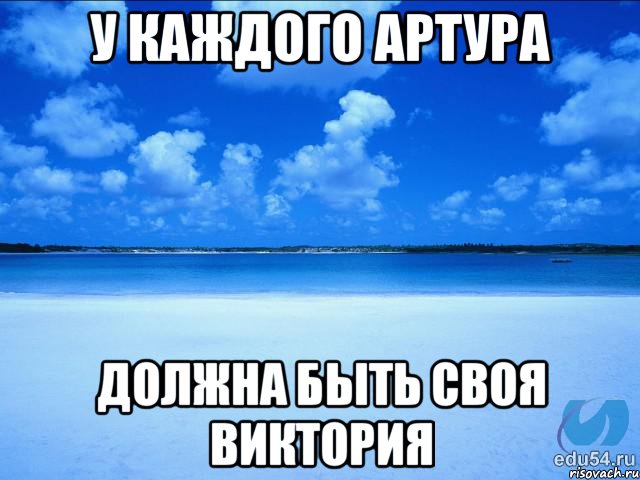 У КАЖДОГО АРТУРА

ДОЛЖНА БЫТЬ СВОЯ ВИКТОРИЯ

edu54.ru
risovach.ru